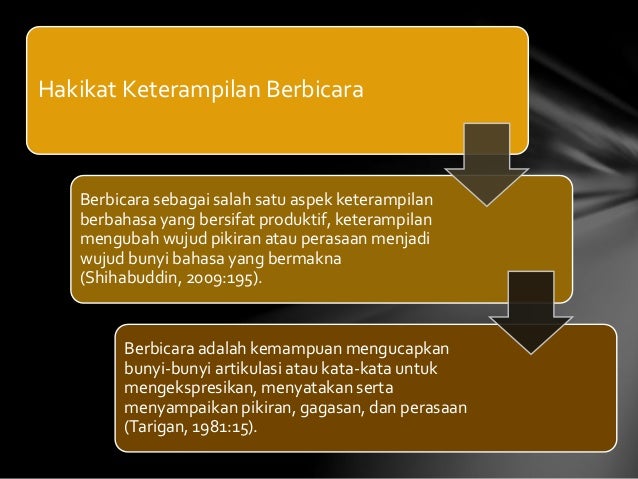 Hakikat Keterampilan Berbicara

Berbicara sebagai salah satu aspek keterampilan berbahasa yang bersifat produktif, keterampilan mengubah wujud pikiran atau perasaan menjadi wujud bunyi bahasa yang bermakna (Shihabuddin, 2009:195).

Berbicara adalah kemampuan mengucapkan bunyi-bunyi artikulasi atau kata-kata untuk mengekspresikan, menyatakan serta menyampaikan pikiran, gagasan, dan perasaan (Tarigan, 1981:15).